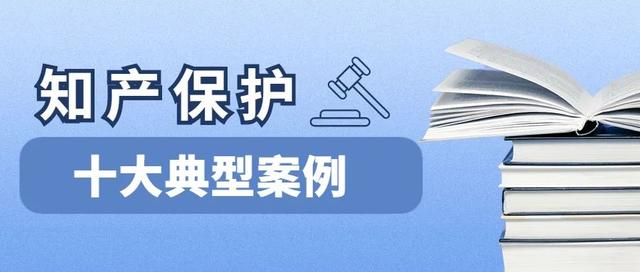 知产保护

十大典型案例